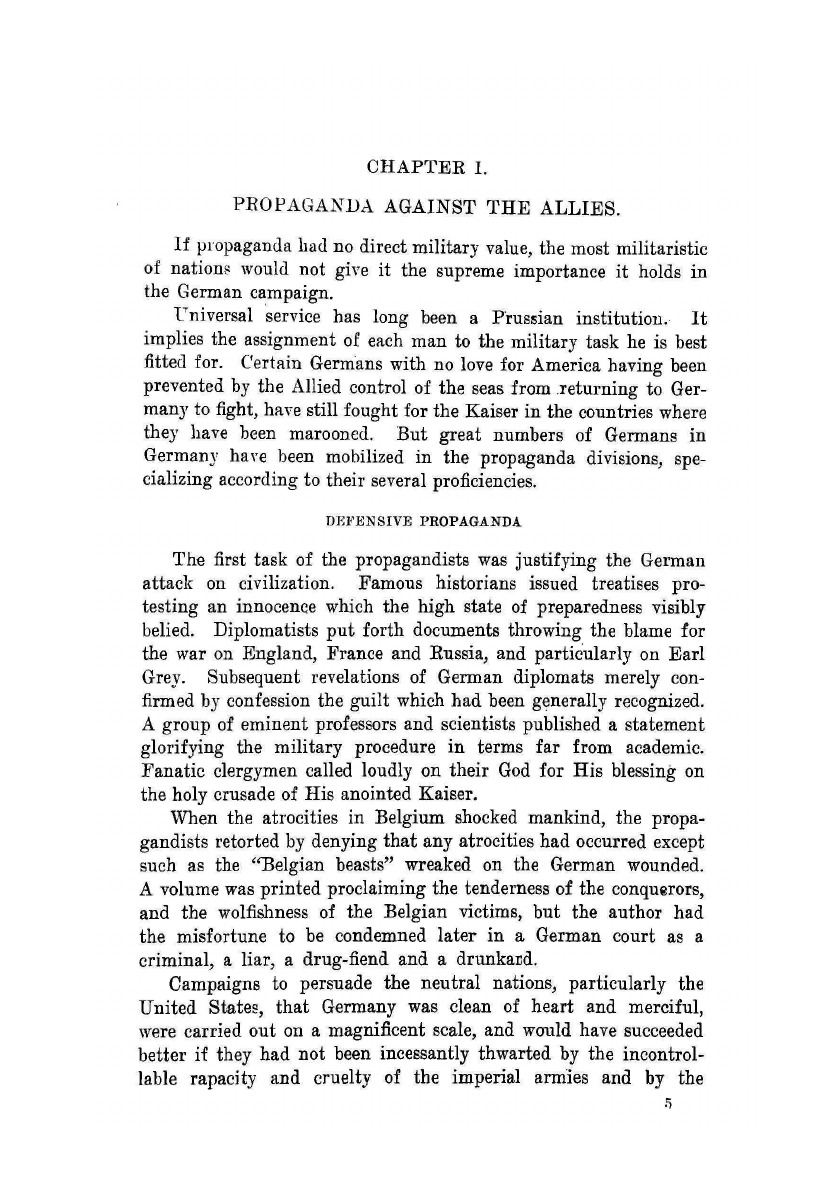 CHAPTER I.

PROPAGANDA AGAINST THE ALLIES.

If propaganda had no direct military value, the most militaristic of nations would not give it the supreme importance it holds in the German campaign.

Universal service has long been a Prussian institution. It implies the assignment of each man to the military task he is best fitted for. Certain Germans with no love for America having been prevented by the Allied control of the seas from returning to Germany to fight, have still fought for the Kaiser in the countries where they have been marooned. But great numbers of Germans in Germany have been mobilized in the propaganda divisions, specializing according to their several proficiencies.

DEFENSIVE PROPAGANDA

The first task of the propagandists was justifying the German attack on civilization. Famous historians issued treatises protesting an innocence which the high state of preparedness visibly belied. Diplomatists put forth documents throwing the blame for the war on England, France and Russia, and particularly on Earl Grey. Subsequent revelations of German diplomats merely confirmed by confession the guilt which had been generally recognized. A group of eminent professors and scientists published a statement glorifying the military procedure in terms far from academic. Fanatic clergymen called loudly on their God for His blessing on the holy crusade of His anointed Kaiser.

When the atrocities in Belgium shocked mankind, the propagandists retorted by denying that any atrocities had occurred except such as the "Belgian beasts" wreaked on the German wounded. A volume was printed proclaiming the tenderness of the conquerors, and the wolfishness of the Belgian victims, but the author had the misfortune to be condemned later in a German court as a criminal, a liar, a drug-fiend and a drunkard.

Campaigns to persuade the neutral nations, particularly the United States, that Germany was clean of heart and merciful, were carried out on a magnificent scale, and would have succeeded better if they had not been incessantly thwarted by the incontrollable rapacity and cruelty of the imperial armies and by the

5